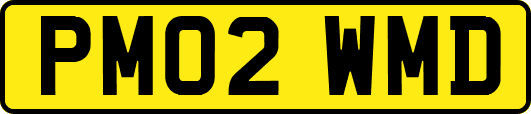 PM02 WMD